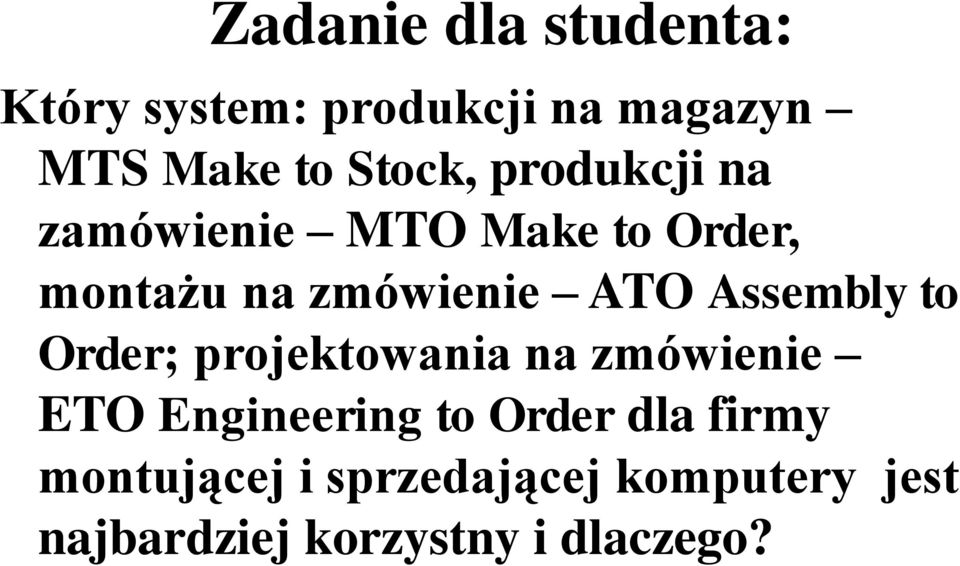 Zadanie dla studenta:

Który system: produkcji na magazyn – MTS Make to Stock, produkcji na zamówienie – MTO Make to Order, montażu na zmówienie – ATO Assembly to Order; projektowania na zmówienie – ETO Engineering to Order dla firmy montującej i sprzedającej komputery jest najbardziej korzystny i dlaczego?